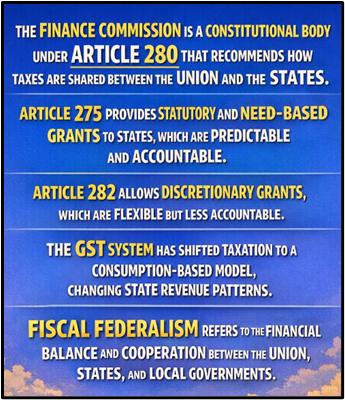 THE FINANCE COMMISSION IS A CONSTITUTIONAL BODY UNDER ARTICLE 280 THAT RECOMMENDS HOW TAXES ARE SHARED BETWEEN THE UNION AND THE STATES.

ARTICLE 275 PROVIDES STATUTORY AND NEED-BASED GRANTS TO STATES, WHICH ARE PREDICTABLE AND ACCOUNTABLE.

ARTICLE 282 ALLOWS DISCRETIONARY GRANTS, WHICH ARE FLEXIBLE BUT LESS ACCOUNTABLE.

THE GST SYSTEM HAS SHIFTED TAXATION TO A CONSUMPTION-BASED MODEL, CHANGING STATE REVENUE PATTERNS.

FISCAL FEDERALISM REFERS TO THE FINANCIAL BALANCE AND COOPERATION BETWEEN THE UNION, STATES, AND LOCAL GOVERNMENTS.